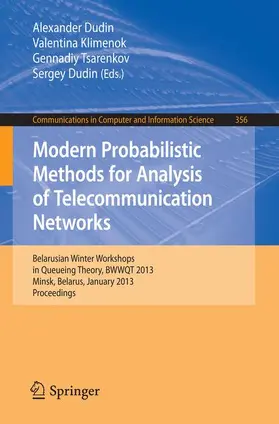 Alexander Dudin
Valentina Klimenok
Gennadiy Tsarenkov
Sergey Dudin (Eds.)

Communications in Computer and Information Science 356

Modern Probabilistic Methods for Analysis of Telecommunication Networks

Belarusian Winter Workshops in Queueing Theory, BWWQT 2013
Minsk, Belarus, January 2013
Proceedings

Springer